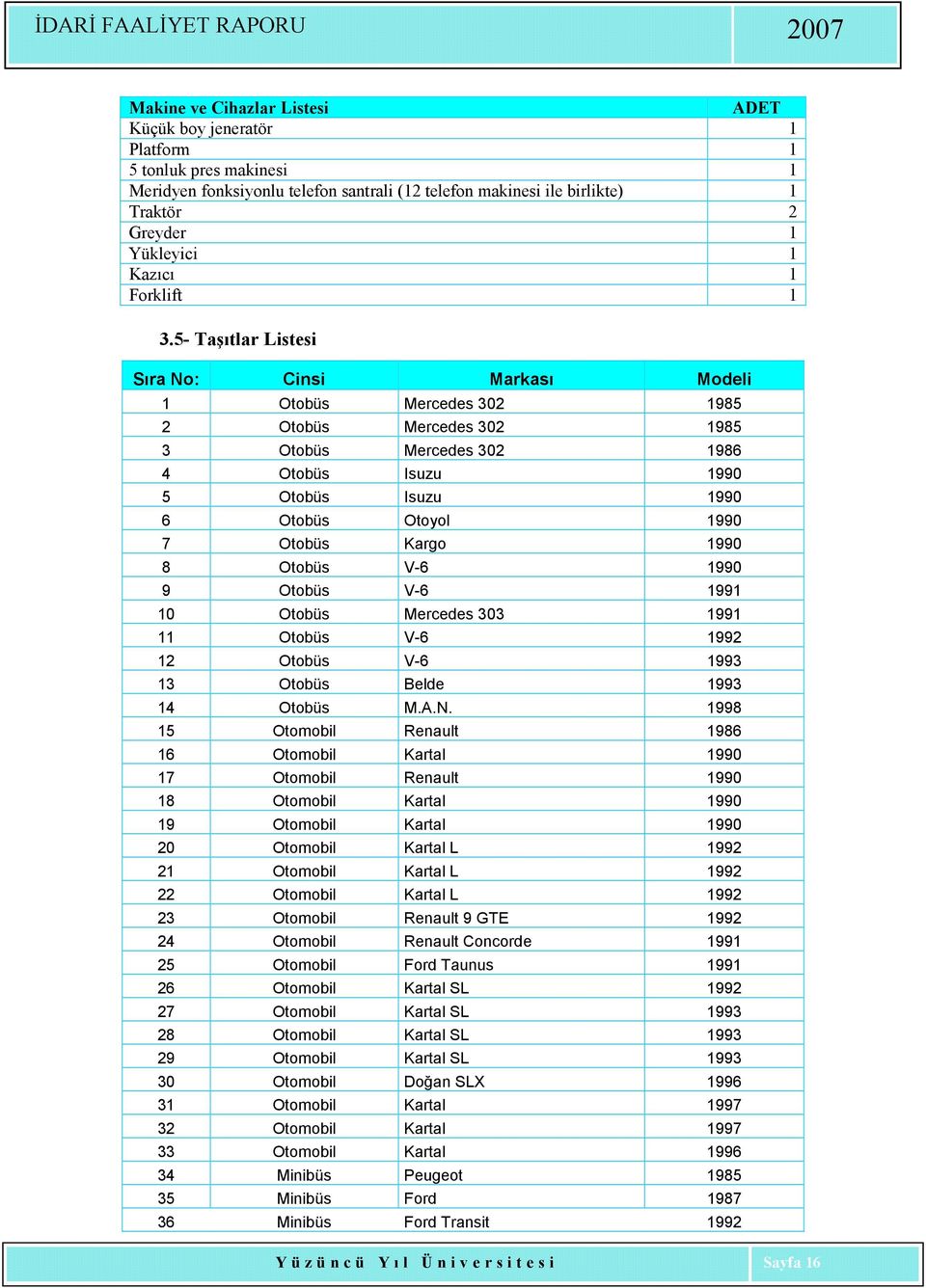 İDARİ FAALİYET RAPORU 2007

| Makine ve Cihazlar Listesi | ADET |
|---|---|
| Küçük boy jeneratör | 1 |
| Platform | 1 |
| 5 tonluk pres makinesi | 1 |
| Meridyen fonksiyonlu telefon santrali (12 telefon makinesi ile birlikte) | 1 |
| Traktör | 2 |
| Greyder | 1 |
| Yükleyici | 1 |
| Kazıcı | 1 |
| Forklift | 1 |

3.5- Taşıtlar Listesi

| Sıra No: | Cinsi | Markası | Modeli |
|---|---|---|---|
| 1 | Otobüs | Mercedes 302 | 1985 |
| 2 | Otobüs | Mercedes 302 | 1985 |
| 3 | Otobüs | Mercedes 302 | 1986 |
| 4 | Otobüs | Isuzu | 1990 |
| 5 | Otobüs | Isuzu | 1990 |
| 6 | Otobüs | Otoyol | 1990 |
| 7 | Otobüs | Kargo | 1990 |
| 8 | Otobüs | V-6 | 1990 |
| 9 | Otobüs | V-6 | 1991 |
| 10 | Otobüs | Mercedes 303 | 1991 |
| 11 | Otobüs | V-6 | 1992 |
| 12 | Otobüs | V-6 | 1993 |
| 13 | Otobüs | Belde | 1993 |
| 14 | Otobüs | M.A.N. | 1998 |
| 15 | Otomobil | Renault | 1986 |
| 16 | Otomobil | Kartal | 1990 |
| 17 | Otomobil | Renault | 1990 |
| 18 | Otomobil | Kartal | 1990 |
| 19 | Otomobil | Kartal | 1990 |
| 20 | Otomobil | Kartal L | 1992 |
| 21 | Otomobil | Kartal L | 1992 |
| 22 | Otomobil | Kartal L | 1992 |
| 23 | Otomobil | Renault 9 GTE | 1992 |
| 24 | Otomobil | Renault Concorde | 1991 |
| 25 | Otomobil | Ford Taunus | 1991 |
| 26 | Otomobil | Kartal SL | 1992 |
| 27 | Otomobil | Kartal SL | 1993 |
| 28 | Otomobil | Kartal SL | 1993 |
| 29 | Otomobil | Kartal SL | 1993 |
| 30 | Otomobil | Doğan SLX | 1996 |
| 31 | Otomobil | Kartal | 1997 |
| 32 | Otomobil | Kartal | 1997 |
| 33 | Otomobil | Kartal | 1996 |
| 34 | Minibüs | Peugeot | 1985 |
| 35 | Minibüs | Ford | 1987 |
| 36 | Minibüs | Ford Transit | 1992 |

Yüzüncü Yıl Üniversitesi Sayfa 16